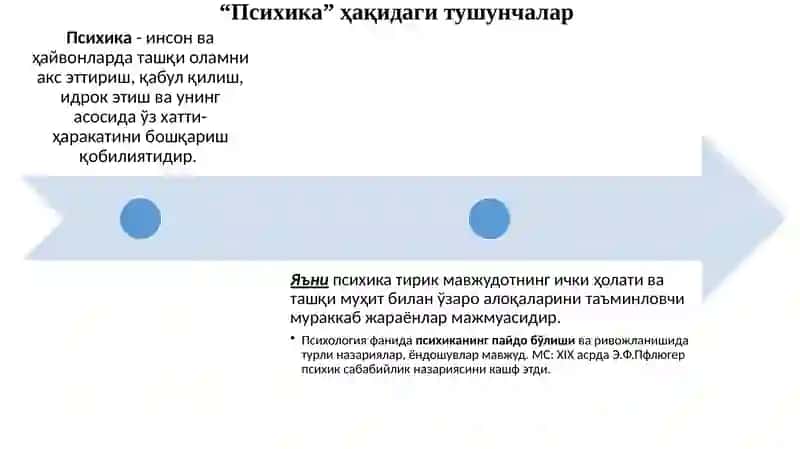 “Психика” ҳақидаги тушунчалар

Психика - инсон ва ҳайвонларда ташқи оламни акс эттириш, қабул қилиш, идрок этиш ва унинг асосида ўз хатти-ҳаракатини бошқариш қобилиятидир.

Яъни психика тирик мавжудотнинг ички ҳолати ва ташқи муҳит билан ўзаро алоқаларини таъминловчи мураккаб жараёнлар мажмуасидир.

• Психология фанида психиканинг пайдо бўлиши ва ривожланишида турли назариялар, ёндошувлар мавжуд. МС: XIX асрда Э.Ф.Пфлюгер психик сабабийлик назариясини кашф этди.